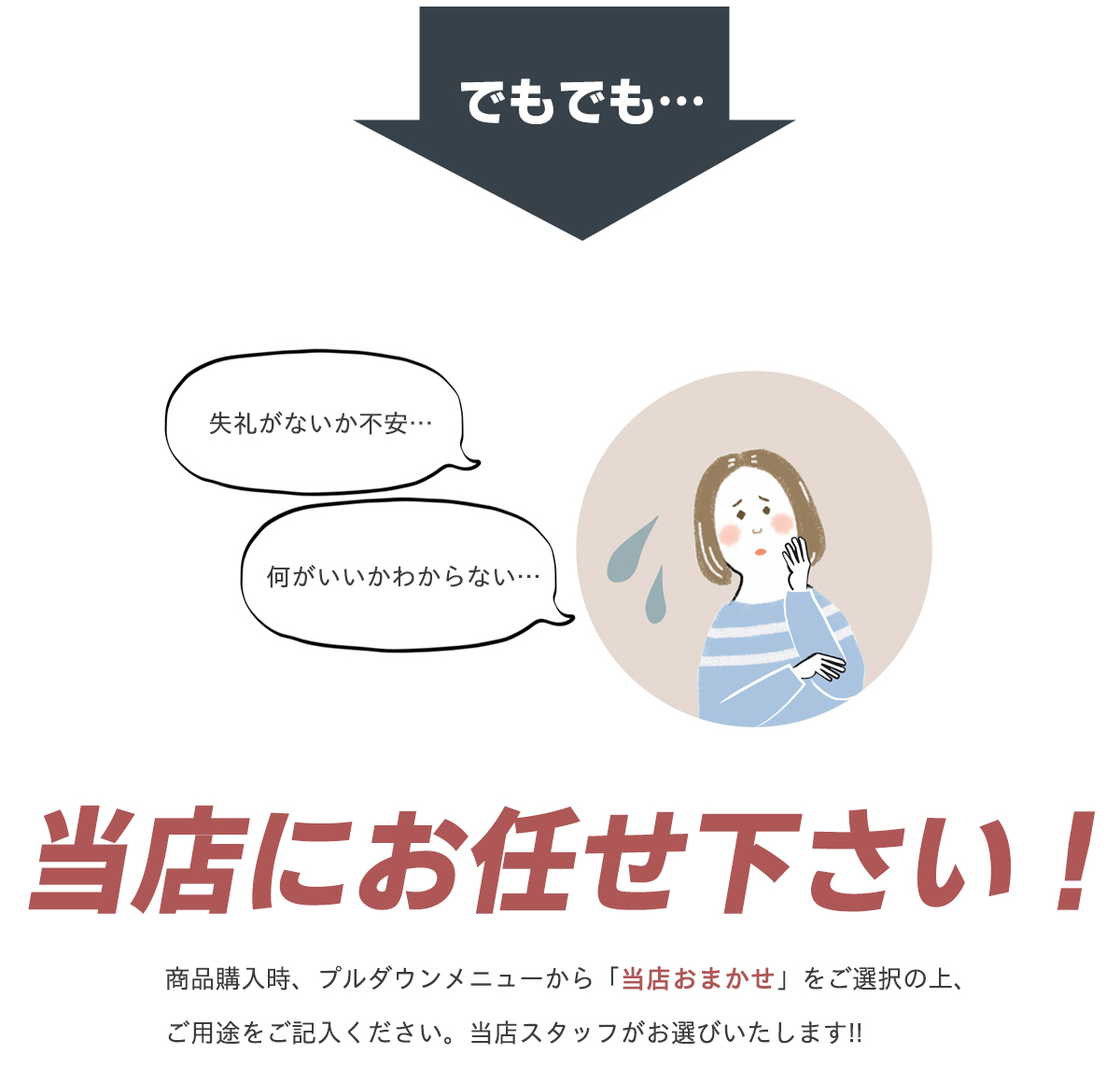 でもでも…

失礼がないか不安…

何がいいかわからない…

当店にお任せ下さい！

商品購入時、プルダウンメニューから「当店おまかせ」をご選択の上、ご用途をご記入ください。当店スタッフがお選びいたします!!